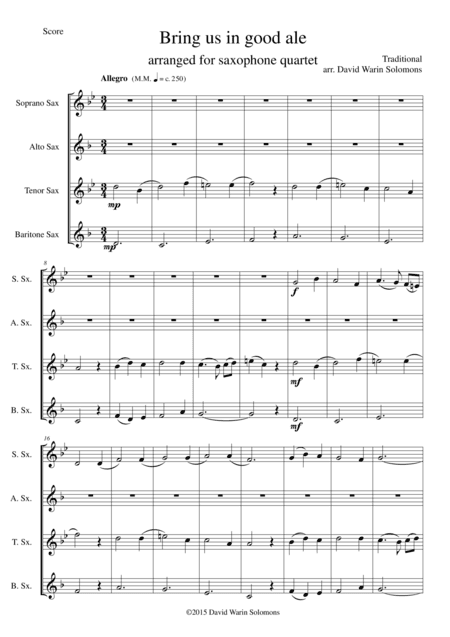 Score

Bring us in good ale

arranged for saxophone quartet

Traditional
arr. David Warin Solomons

Allegro (M.M. ♩ = c. 250)

Soprano Sax

Alto Sax

Tenor Sax

Baritone Sax

mp

mp

8

S. Sx.

A. Sx.

T. Sx.

B. Sx.

f

mf

mf

16

S. Sx.

A. Sx.

T. Sx.

B. Sx.

©2015 David Warin Solomons